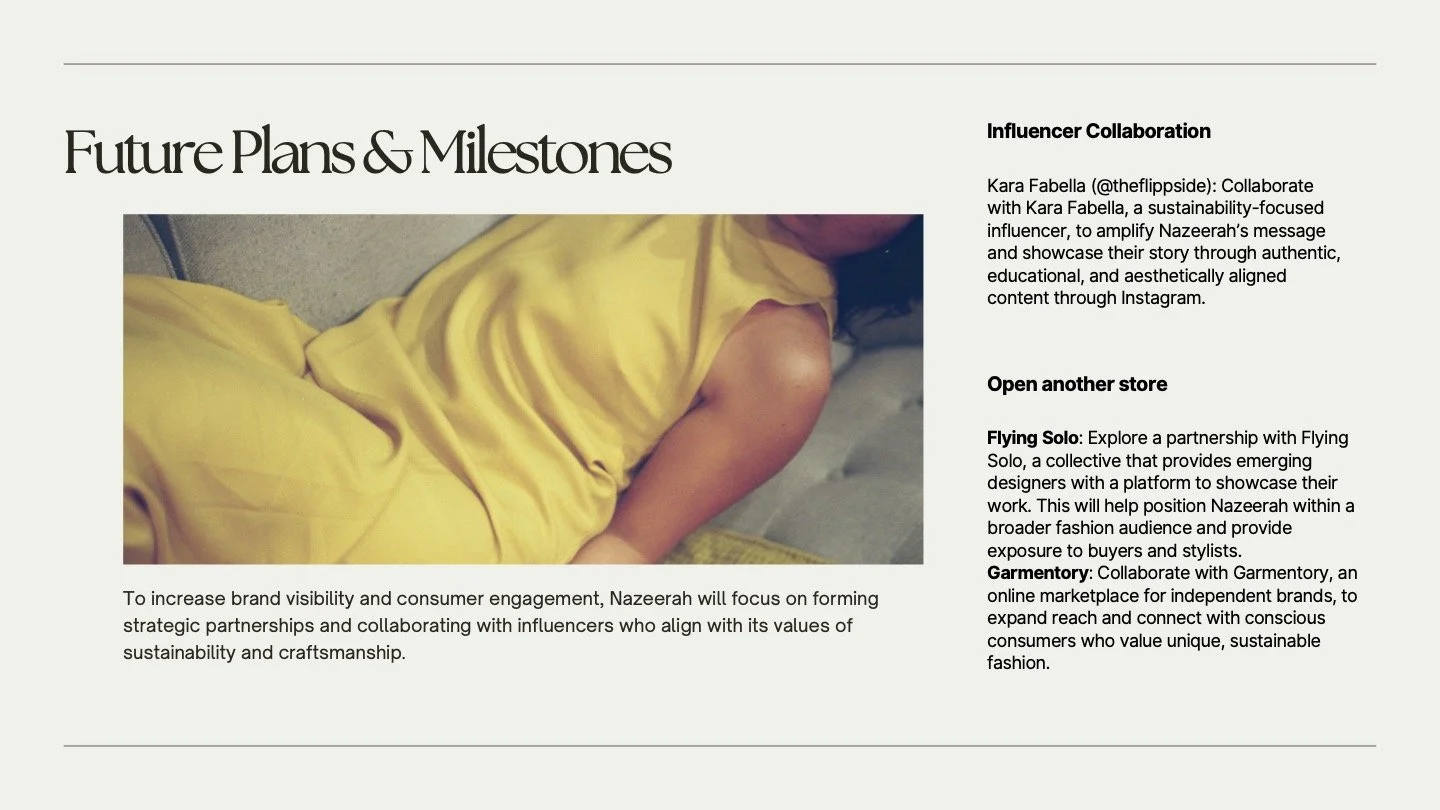 Future Plans & Milestones

To increase brand visibility and consumer engagement, Nazeerah will focus on forming strategic partnerships and collaborating with influencers who align with its values of sustainability and craftsmanship.

Influencer Collaboration

Kara Fabella (@theflippside): Collaborate with Kara Fabella, a sustainability-focused influencer, to amplify Nazeerah's message and showcase their story through authentic, educational, and aesthetically aligned content through Instagram.

Open another store

Flying Solo: Explore a partnership with Flying Solo, a collective that provides emerging designers with a platform to showcase their work. This will help position Nazeerah within a broader fashion audience and provide exposure to buyers and stylists.
Garmentory: Collaborate with Garmentory, an online marketplace for independent brands, to expand reach and connect with conscious consumers who value unique, sustainable fashion.